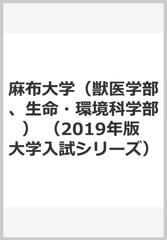 麻布大学（獣医学部、生命・環境科学部）（2019年版大学入試シリーズ）